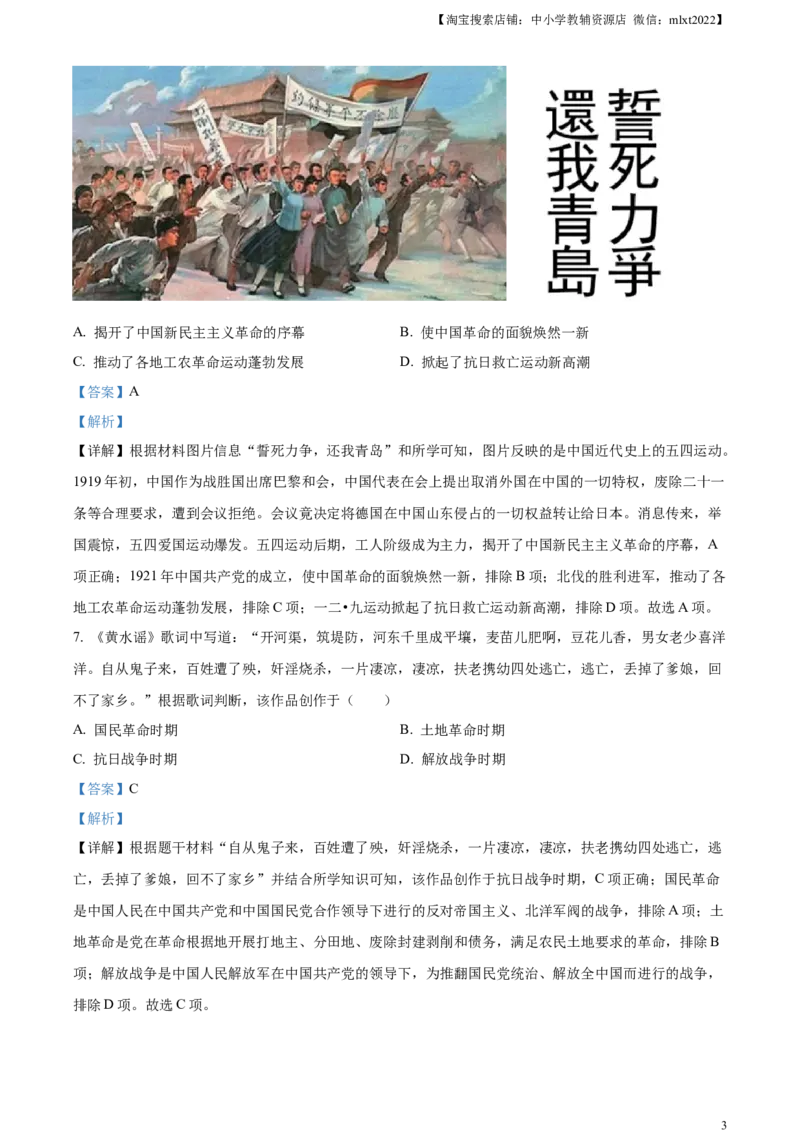 【淘宝搜索店铺：中小学教辅资源店 微信：mlxt2022】

誓死力爭
還我青島

A. 揭开了中国新民主主义革命的序幕
B. 使中国革命的面貌焕然一新
C. 推动了各地工农革命运动蓬勃发展
D. 掀起了抗日救亡运动新高潮

【答案】A

【解析】

【详解】根据材料图片信息“誓死力争，还我青岛”和所学可知，图片反映的是中国近代史上的五四运动。1919年初，中国作为战胜国出席巴黎和会，中国代表在会上提出取消外国在中国的一切特权，废除二十一条等合理要求，遭到会议拒绝。会议竟决定将德国在中国山东侵占的一切权益转让给日本。消息传来，举国震惊，五四爱国运动爆发。五四运动后期，工人阶级成为主力，揭开了中国新民主主义革命的序幕，A项正确；1921年中国共产党的成立，使中国革命的面貌焕然一新，排除B项；北伐的胜利进军，推动了各地工农革命运动蓬勃发展，排除C项；一二•九运动掀起了抗日救亡运动新高潮，排除D项。故选A项。

7. 《黄水谣》歌词中写道：“开河渠，筑堤防，河东千里成平壤，麦苗儿肥啊，豆花儿香，男女老少喜洋洋。自从鬼子来，百姓遭了殃，奸淫烧杀，一片凄凉，凄凉，扶老携幼四处逃亡，逃亡，丢掉了爹娘，回不了家乡。”根据歌词判断，该作品创作于（　　）

A. 国民革命时期
B. 土地革命时期
C. 抗日战争时期
D. 解放战争时期

【答案】C

【解析】

【详解】根据题干材料“自从鬼子来，百姓遭了殃，奸淫烧杀，一片凄凉，凄凉，扶老携幼四处逃亡，逃亡，丢掉了爹娘，回不了家乡”并结合所学知识可知，该作品创作于抗日战争时期，C项正确；国民革命是中国人民在中国共产党和中国国民党合作领导下进行的反对帝国主义、北洋军阀的战争，排除A项；土地革命是党在革命根据地开展打地主、分田地、废除封建剥削和债务，满足农民土地要求的革命，排除B项；解放战争是中国人民解放军在中国共产党的领导下，为推翻国民党统治、解放全中国而进行的战争，排除D项。故选C项。

3